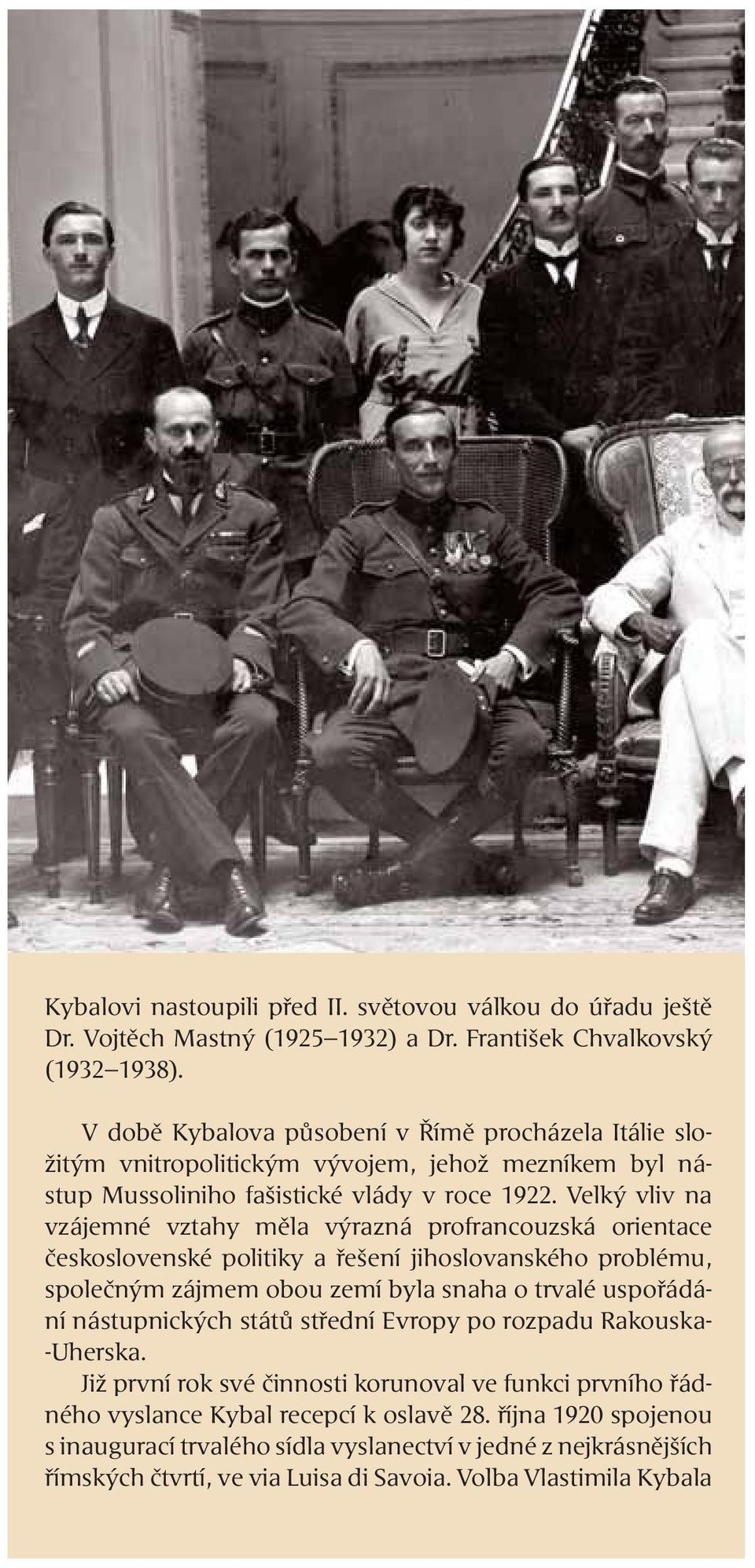 Kybalovi nastoupili před II. světovou válkou do úřadu ještě Dr. Vojtěch Mastný (1925–1932) a Dr. František Chvalkovský (1932–1938).

V době Kybalova působení v Římě procházela Itálie složitým vnitropolitickým vývojem, jehož mezníkem byl nástup Mussoliniho fašistické vlády v roce 1922. Velký vliv na vzájemné vztahy měla výrazná profrancouzská orientace československé politiky a řešení jihoslovanského problému, společným zájmem obou zemí byla snaha o trvalé uspořádání nástupnických států střední Evropy po rozpadu Rakouska-Uherska.

Již první rok své činnosti korunoval ve funkci prvního řádného vyslance Kybal recepcí k oslavě 28. října 1920 spojenou s inaugurací trvalého sídla vyslanectví v jedné z nejkrásnějších římských čtvrtí, ve via Luisa di Savoia. Volba Vlastimila Kybala